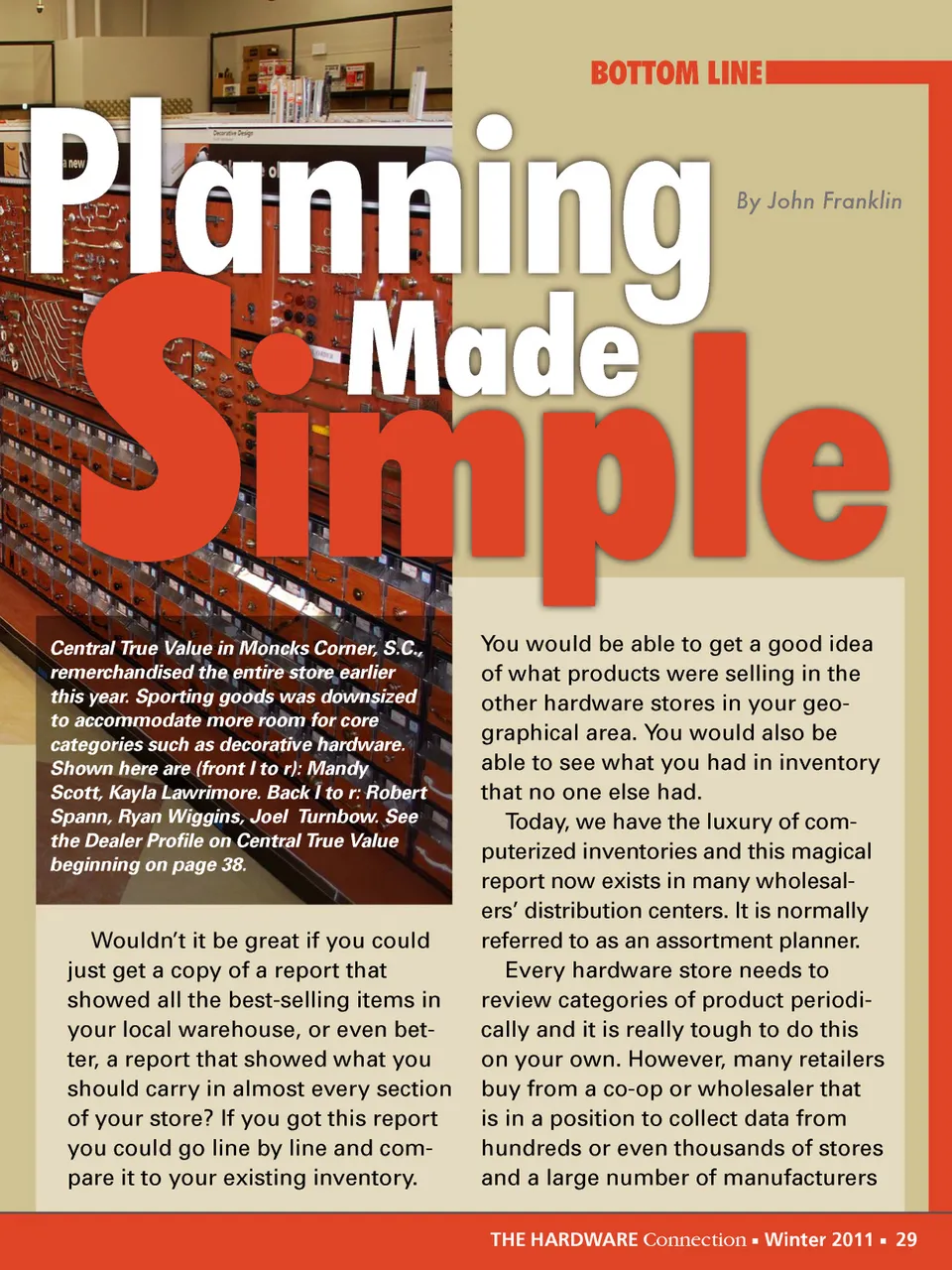 BOTTOM LINE

Planning Made Simple

By John Franklin

Central True Value in Moncks Corner, S.C., remerchandised the entire store earlier this year. Sporting goods was downsized to accommodate more room for core categories such as decorative hardware. Shown here are (front l to r): Mandy Scott, Kayla Lawrimore. Back l to r: Robert Spann, Ryan Wiggins, Joel Turnbow. See the Dealer Profile on Central True Value beginning on page 38.

Wouldn't it be great if you could just get a copy of a report that showed all the best-selling items in your local warehouse, or even better, a report that showed what you should carry in almost every section of your store? If you got this report you could go line by line and compare it to your existing inventory.

You would be able to get a good idea of what products were selling in the other hardware stores in your geographical area. You would also be able to see what you had in inventory that no one else had.

Today, we have the luxury of computerized inventories and this magical report now exists in many wholesalers' distribution centers. It is normally referred to as an assortment planner.

Every hardware store needs to review categories of product periodically and it is really tough to do this on your own. However, many retailers buy from a co-op or wholesaler that is in a position to collect data from hundreds or even thousands of stores and a large number of manufacturers

THE HARDWARE Connection ▪ Winter 2011 ▪ 29